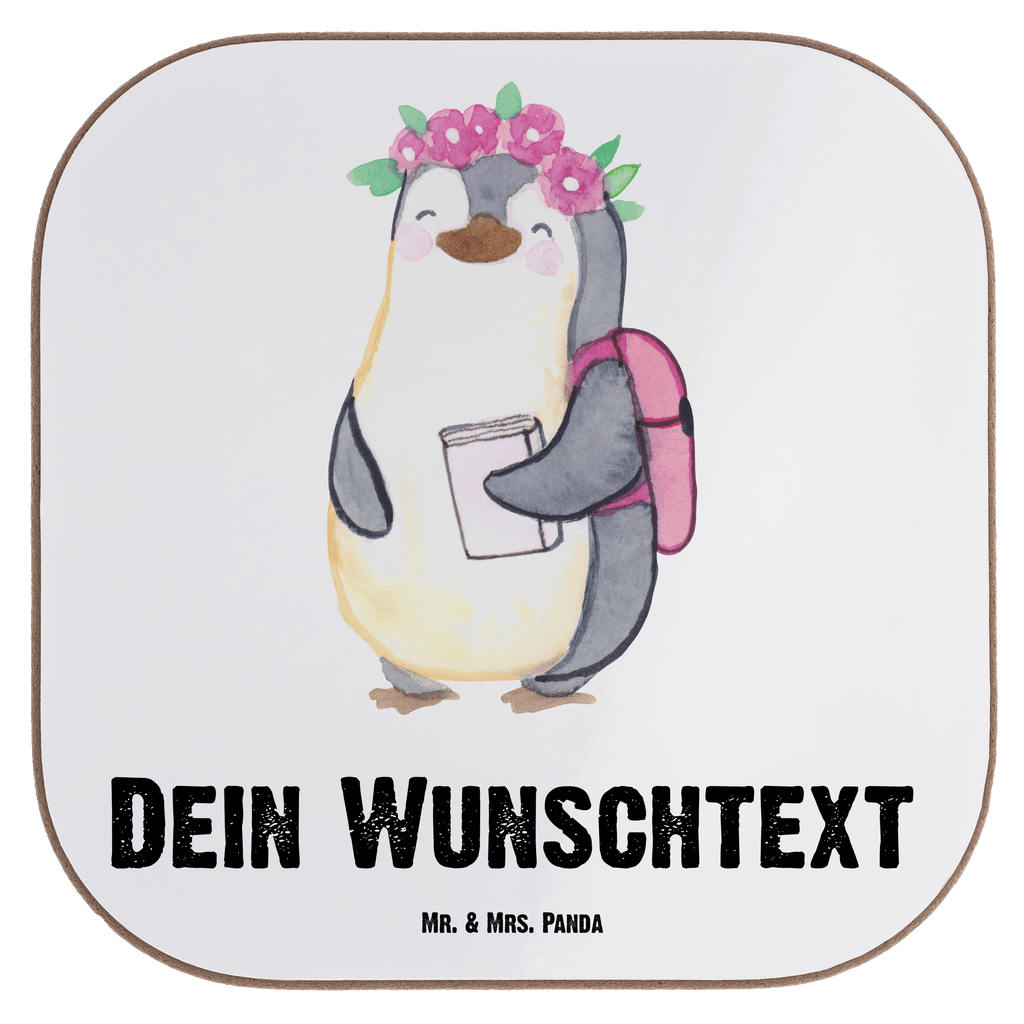 Dein Wunschtext

Mr. & Mrs. Panda